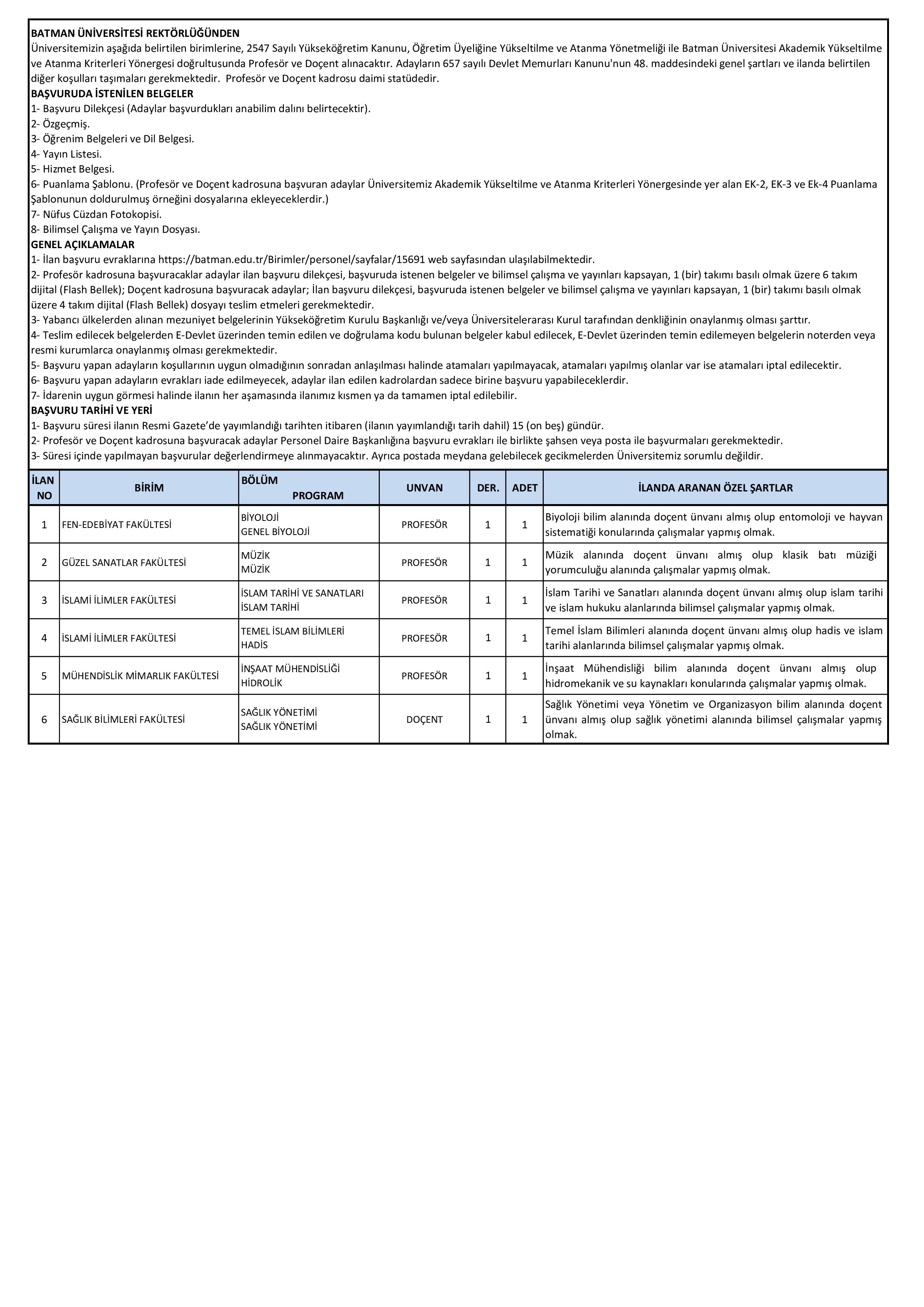 BATMAN ÜNİVERSİTESİ REKTÖRLÜĞÜNDEN
Üniversitemizin aşağıda belirtilen birimlerine, 2547 Sayılı Yükseköğretim Kanunu, Öğretim Üyeliğine Yükseltilme ve Atanma Yönetmeliği ile Batman Üniversitesi Akademik Yükseltilme ve Atanma Kriterleri Yönergesi doğrultusunda Profesör ve Doçent alınacaktır. Adayların 657 sayılı Devlet Memurları Kanunu'nun 48. maddesindeki genel şartları ve ilanda belirtilen diğer koşulları taşımaları gerekmektedir. Profesör ve Doçent kadrosu daimi statüdedir.

BAŞVURUDA İSTENİLEN BELGELER
1- Başvuru Dilekçesi (Adaylar başvurdukları anabilim dalını belirtecektir).
2- Özgeçmiş.
3- Öğrenim Belgeleri ve Dil Belgesi.
4- Yayın Listesi.
5- Hizmet Belgesi.
6- Puanlama Şablonu. (Profesör ve Doçent kadrosuna başvuran adaylar Üniversitemiz Akademik Yükseltilme ve Atanma Kriterleri Yönergesinde yer alan EK-2, EK-3 ve Ek-4 Puanlama Şablonunun doldurulmuş örneğini dosyalarına ekleyeceklerdir.)
7- Nüfus Cüzdan Fotokopisi.
8- Bilimsel Çalışma ve Yayın Dosyası.

GENEL AÇIKLAMALAR
1- İlan başvuru evraklarına https://batman.edu.tr/Birimler/personel/sayfalar/15691 web sayfasından ulaşılabilmektedir.
2- Profesör kadrosuna başvuracaklar adaylar ilan başvuru dilekçesi, başvuruda istenen belgeler ve bilimsel çalışma ve yayınları kapsayan, 1 (bir) takımı basılı olmak üzere 6 takım dijital (Flash Bellek); Doçent kadrosuna başvuracak adaylar; İlan başvuru dilekçesi, başvuruda istenen belgeler ve bilimsel çalışma ve yayınları kapsayan, 1 (bir) takımı basılı olmak üzere 4 takım dijital (Flash Bellek) dosyayı teslim etmeleri gerekmektedir.
3- Yabancı ülkelerden alınan mezuniyet belgelerinin Yükseköğretim Kurulu Başkanlığı ve/veya Üniversitelerarası Kurul tarafından denkliğinin onaylanmış olması şarttır.
4- Teslim edilecek belgelerden E-Devlet üzerinden temin edilen ve doğrulama kodu bulunan belgeler kabul edilecek, E-Devlet üzerinden temin edilemeyen belgelerin noterden veya resmi kurumlarca onaylanmış olması gerekmektedir.
5- Başvuru yapan adayların koşullarının uygun olmadığının sonradan anlaşılması halinde atamaları yapılmayacak, atamaları yapılmış olanlar var ise atamaları iptal edilecektir.
6- Başvuru yapan adayların evrakları iade edilmeyecek, adaylar ilan edilen kadrolardan sadece birine başvuru yapabileceklerdir.
7- İdarenin uygun görmesi halinde ilanın her aşamasında ilanımız kısmen ya da tamamen iptal edilebilir.

BAŞVURU TARİHİ VE YERİ
1- Başvuru süresi ilanın Resmi Gazete'de yayımlandığı tarihten itibaren (ilanın yayımlandığı tarih dahil) 15 (on beş) gündür.
2- Profesör ve Doçent kadrosuna başvuracak adaylar Personel Daire Başkanlığına başvuru evrakları ile birlikte şahsen veya posta ile başvurmaları gerekmektedir.
3- Süresi içinde yapılmayan başvurular değerlendirmeye alınmayacaktır. Ayrıca postada meydana gelebilecek gecikmelerden Üniversitemiz sorumlu değildir.

| İLAN NO | BİRİM | BÖLÜM PROGRAM | UNVAN | DER. | ADET | İLANDA ARANAN ÖZEL ŞARTLAR |
|---|---|---|---|---|---|---|
| 1 | FEN-EDEBİYAT FAKÜLTESİ | BİYOLOJİ GENEL BİYOLOJİ | PROFESÖR | 1 | 1 | Biyoloji bilim alanında doçent ünvanı almış olup entomoloji ve hayvan sistematiği konularında çalışmalar yapmış olmak. |
| 2 | GÜZEL SANATLAR FAKÜLTESİ | MÜZİK MÜZİK | PROFESÖR | 1 | 1 | Müzik alanında doçent ünvanı almış olup klasik batı müziği yorumculuğu alanında çalışmalar yapmış olmak. |
| 3 | İSLAMİ İLİMLER FAKÜLTESİ | İSLAM TARİHİ VE SANATLARI İSLAM TARİHİ | PROFESÖR | 1 | 1 | İslam Tarihi ve Sanatları alanında doçent ünvanı almış olup islam tarihi ve islam hukuku alanlarında bilimsel çalışmalar yapmış olmak. |
| 4 | İSLAMİ İLİMLER FAKÜLTESİ | TEMEL İSLAM BİLİMLERİ HADİS | PROFESÖR | 1 | 1 | Temel İslam Bilimleri alanında doçent ünvanı almış olup hadis ve islam tarihi alanlarında bilimsel çalışmalar yapmış olmak. |
| 5 | MÜHENDİSLİK MİMARLIK FAKÜLTESİ | İNŞAAT MÜHENDİSLİĞİ HİDROLİK | PROFESÖR | 1 | 1 | İnşaat Mühendisliği bilim alanında doçent ünvanı almış olup hidromekanik ve su kaynakları konularında çalışmalar yapmış olmak. |
| 6 | SAĞLIK BİLİMLERİ FAKÜLTESİ | SAĞLIK YÖNETİMİ SAĞLIK YÖNETİMİ | DOÇENT | 1 | 1 | Sağlık Yönetimi veya Yönetim ve Organizasyon bilim alanında doçent ünvanı almış olup sağlık yönetimi alanında bilimsel çalışmalar yapmış olmak. |